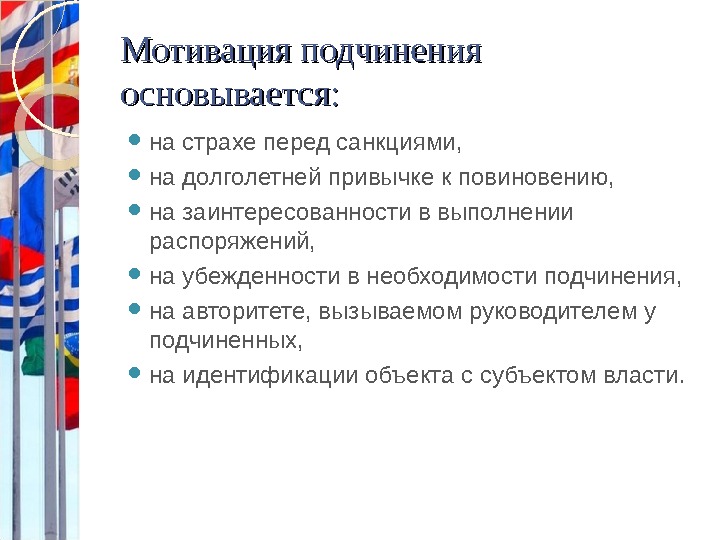 Мотивация подчинения основывается:

- на страхе перед санкциями,
- на долголетней привычке к повиновению,
- на заинтересованности в выполнении распоряжений,
- на убежденности в необходимости подчинения,
- на авторитете, вызываемом руководителем у подчиненных,
- на идентификации объекта с субъектом власти.